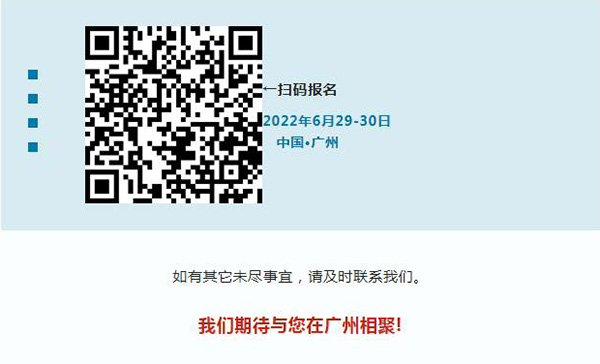 ←扫码报名

2022年6月29-30日

中国•广州

如有其它未尽事宜，请及时联系我们。

我们期待与您在广州相聚!